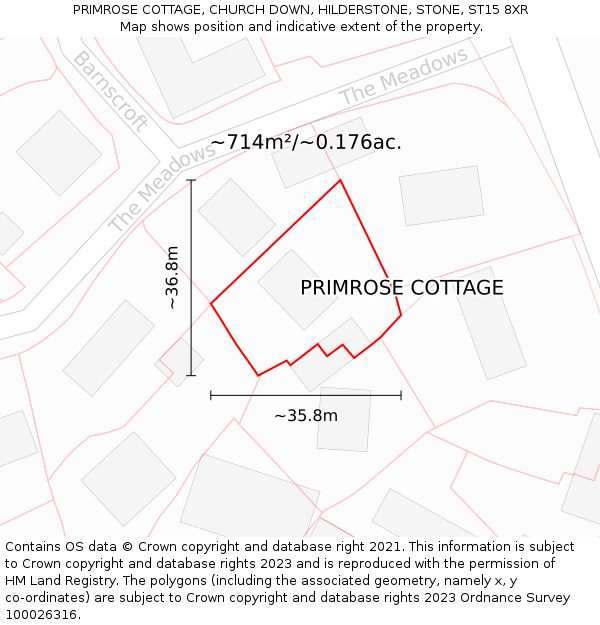 PRIMROSE COTTAGE, CHURCH DOWN, HILDERSTONE, STONE, ST15 8XR
Map shows position and indicative extent of the property.

Barnscroft
The Meadows
The Meadows
~714m²/~0.176ac.
~36.8m
PRIMROSE COTTAGE
~35.8m

Contains OS data © Crown copyright and database right 2021. This information is subject to Crown copyright and database rights 2023 and is reproduced with the permission of HM Land Registry. The polygons (including the associated geometry, namely x, y co-ordinates) are subject to Crown copyright and database rights 2023 Ordnance Survey 100026316.